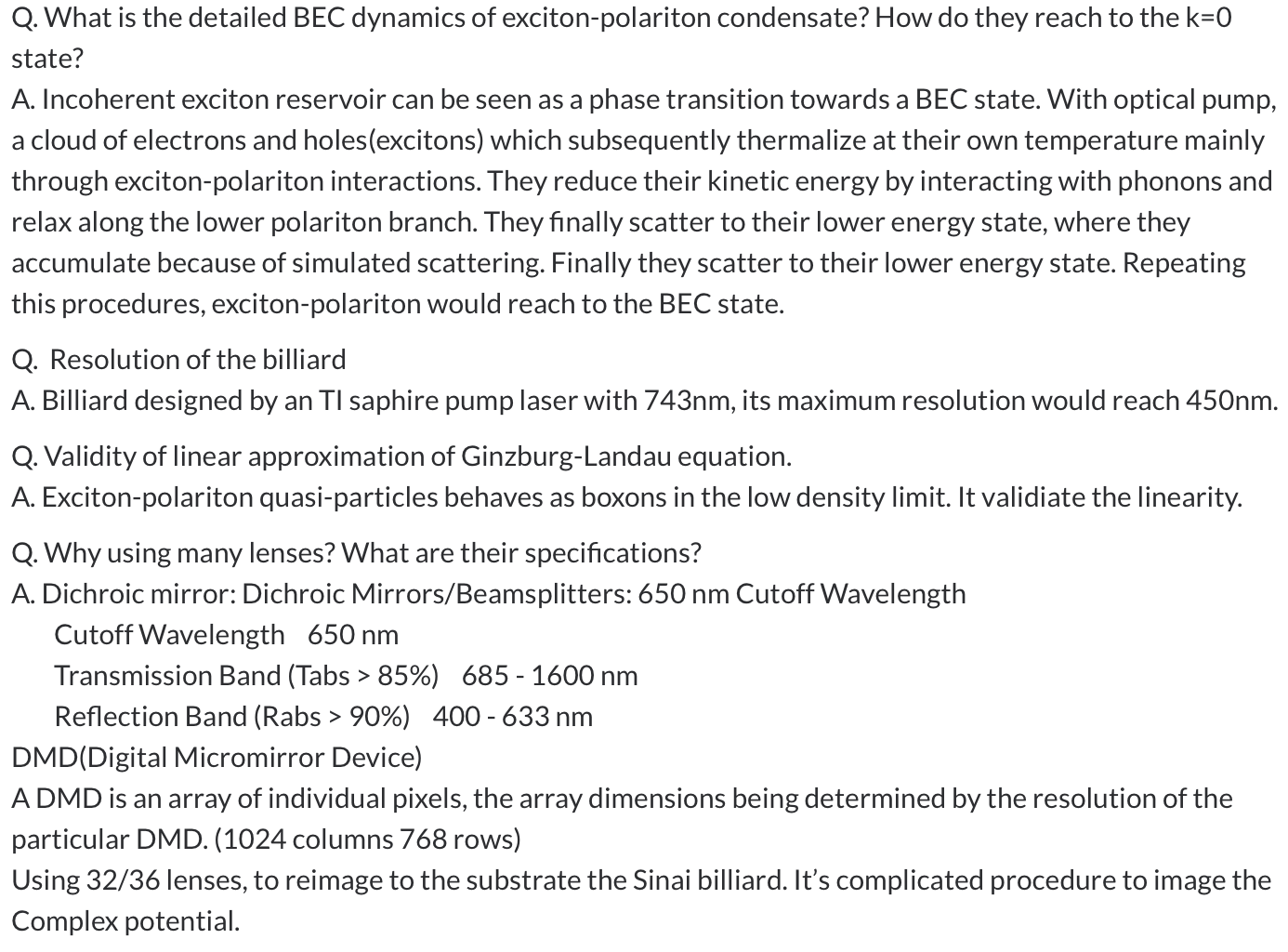 Q. What is the detailed BEC dynamics of exciton-polariton condensate? How do they reach to the k=0 state?
A. Incoherent exciton reservoir can be seen as a phase transition towards a BEC state. With optical pump, a cloud of electrons and holes(excitons) which subsequently thermalize at their own temperature mainly through exciton-polariton interactions. They reduce their kinetic energy by interacting with phonons and relax along the lower polariton branch. They finally scatter to their lower energy state, where they accumulate because of simulated scattering. Finally they scatter to their lower energy state. Repeating this procedures, exciton-polariton would reach to the BEC state.

Q. Resolution of the billiard
A. Billiard designed by an TI saphire pump laser with 743nm, its maximum resolution would reach 450nm.

Q. Validity of linear approximation of Ginzburg-Landau equation.
A. Exciton-polariton quasi-particles behaves as boxons in the low density limit. It validiate the linearity.

Q. Why using many lenses? What are their specifications?
A. Dichroic mirror: Dichroic Mirrors/Beamsplitters: 650 nm Cutoff Wavelength
Cutoff Wavelength 650 nm
Transmission Band (Tabs > 85%) 685 - 1600 nm
Reflection Band (Rabs > 90%) 400 - 633 nm
DMD(Digital Micromirror Device)
A DMD is an array of individual pixels, the array dimensions being determined by the resolution of the particular DMD. (1024 columns 768 rows)
Using 32/36 lenses, to reimage to the substrate the Sinai billiard. It's complicated procedure to image the Complex potential.